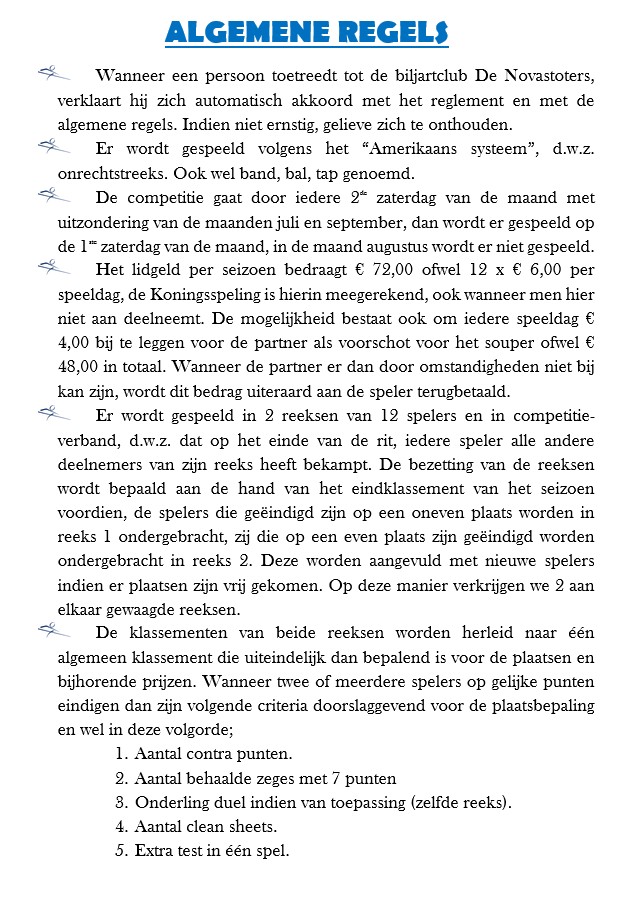 ALGEMENE REGELS

Wanneer een persoon toetreedt tot de biljartclub De Novastoters, verklaart hij zich automatisch akkoord met het reglement en met de algemene regels. Indien niet ernstig, gelieve zich te onthouden.

Er wordt gespeeld volgens het “Amerikaans systeem”, d.w.z. onrechtstreeks. Ook wel band, bal, tap genoemd.

De competitie gaat door iedere 2$^{de}$ zaterdag van de maand met uitzondering van de maanden juli en september, dan wordt er gespeeld op de 1$^{ste}$ zaterdag van de maand, in de maand augustus wordt er niet gespeeld.

Het lidgeld per seizoen bedraagt € 72,00 ofwel 12 x € 6,00 per speeldag, de Koningsspeling is hierin meegerekend, ook wanneer men hier niet aan deelneemt. De mogelijkheid bestaat ook om iedere speeldag € 4,00 bij te leggen voor de partner als voorschot voor het souper ofwel € 48,00 in totaal. Wanneer de partner er dan door omstandigheden niet bij kan zijn, wordt dit bedrag uiteraard aan de speler terugbetaald.

Er wordt gespeeld in 2 reeksen van 12 spelers en in competitieverband, d.w.z. dat op het einde van de rit, iedere speler alle andere deelnemers van zijn reeks heeft bekampt. De bezetting van de reeksen wordt bepaald aan de hand van het eindklassement van het seizoen voordien, de spelers die geëindigd zijn op een oneven plaats worden in reeks 1 ondergebracht, zij die op een even plaats zijn geëindigd worden ondergebracht in reeks 2. Deze worden aangevuld met nieuwe spelers indien er plaatsen zijn vrij gekomen. Op deze manier verkrijgen we 2 aan elkaar gewaagde reeksen.

De klassementen van beide reeksen worden herleid naar één algemeen klassement die uiteindelijk dan bepalend is voor de plaatsen en bijhorende prijzen. Wanneer twee of meerdere spelers op gelijke punten eindigen dan zijn volgende criteria doorslaggevend voor de plaatsbepaling en wel in deze volgorde;
1. Aantal contra punten.
2. Aantal behaalde zeges met 7 punten
3. Onderling duel indien van toepassing (zelfde reeks).
4. Aantal clean sheets.
5. Extra test in één spel.